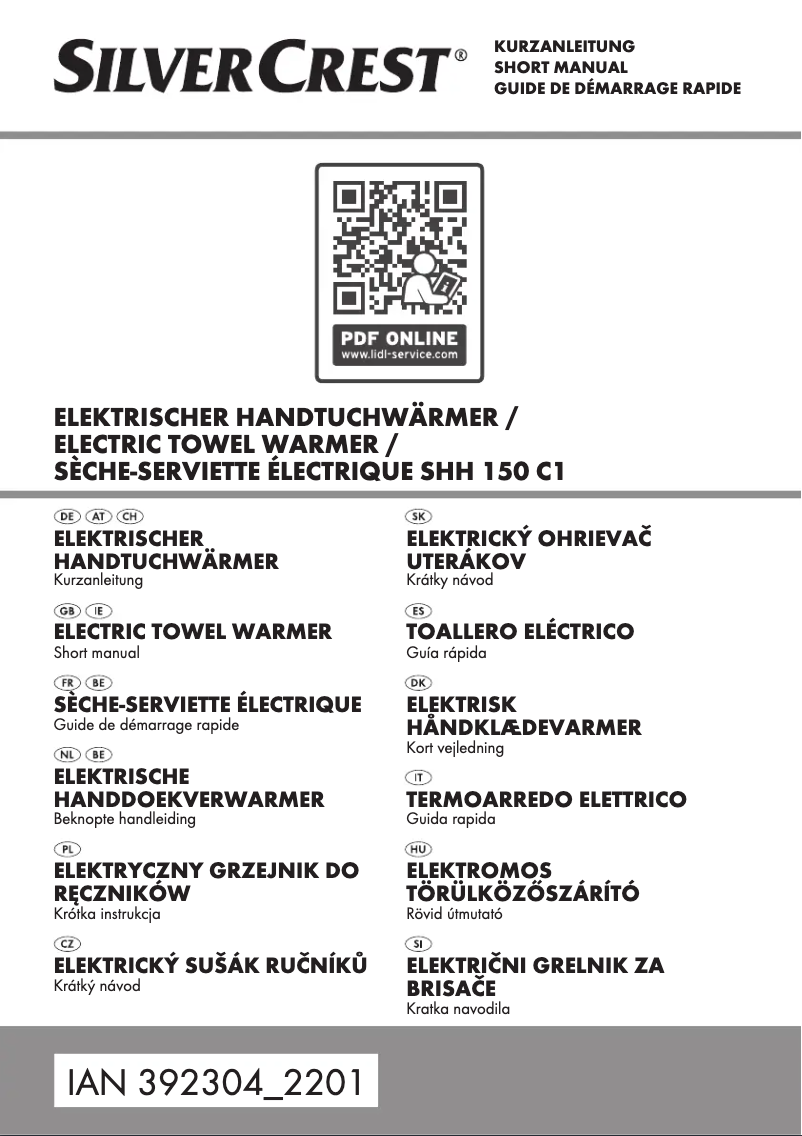 SILVERCREST®

KURZANLEITUNG
SHORT MANUAL
GUIDE DE DÉMARRAGE RAPIDE

PDF ONLINE
www.lidl-service.com

ELEKTRISCHER HANDTUCHWÄRMER / ELECTRIC TOWEL WARMER / SÈCHE-SERVIETTE ÉLECTRIQUE SHH 150 C1

DE AT CH
ELEKTRISCHER HANDTUCHWÄRMER
Kurzanleitung

GB IE
ELECTRIC TOWEL WARMER
Short manual

FR BE
SÈCHE-SERVIETTE ÉLECTRIQUE
Guide de démarrage rapide

NL BE
ELEKTRISCHE HANDDOEKVERWARMER
Beknopte handleiding

PL
ELEKTRYCZNY GRZEJNIK DO RĘCZNIKÓW
Krótka instrukcja

CZ
ELEKTRICKÝ SUŠÁK RUČNÍKŮ
Krátký návod

SK
ELEKTRICKÝ OHRIEVAČ UTERÁKOV
Krátky návod

ES
TOALLERO ELÉCTRICO
Guía rápida

DK
ELEKTRISK HÅNDKLÆDEVARMER
Kort vejledning

IT
TERMOARREDO ELETTRICO
Guida rapida

HU
ELEKTROMOS TÖRÜLKÖZŐSZÁRÍTÓ
Rövid útmutató

SI
ELEKTRIČNI GRELNIK ZA BRISAČE
Kratka navodila

IAN 392304_2201